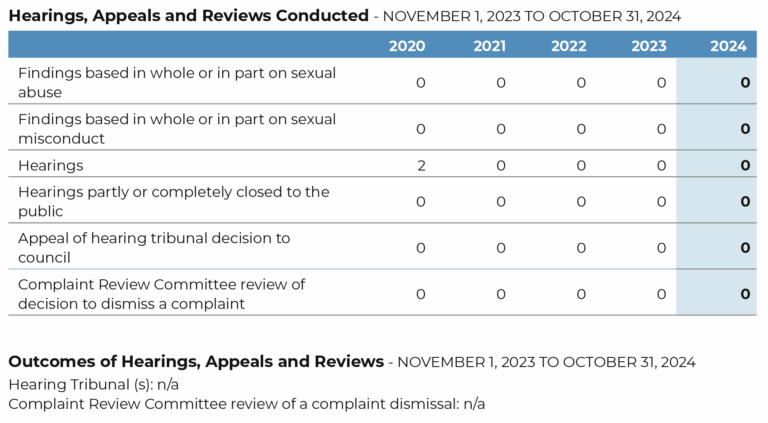 Hearings, Appeals and Reviews Conducted - NOVEMBER 1, 2023 TO OCTOBER 31, 2024

| | 2020 | 2021 | 2022 | 2023 | 2024 |
|---|---|---|---|---|---|
| Findings based in whole or in part on sexual abuse | 0 | 0 | 0 | 0 | 0 |
| Findings based in whole or in part on sexual misconduct | 0 | 0 | 0 | 0 | 0 |
| Hearings | 2 | 0 | 0 | 0 | 0 |
| Hearings partly or completely closed to the public | 0 | 0 | 0 | 0 | 0 |
| Appeal of hearing tribunal decision to council | 0 | 0 | 0 | 0 | 0 |
| Complaint Review Committee review of decision to dismiss a complaint | 0 | 0 | 0 | 0 | 0 |

Outcomes of Hearings, Appeals and Reviews - NOVEMBER 1, 2023 TO OCTOBER 31, 2024
Hearing Tribunal (s): n/a
Complaint Review Committee review of a complaint dismissal: n/a